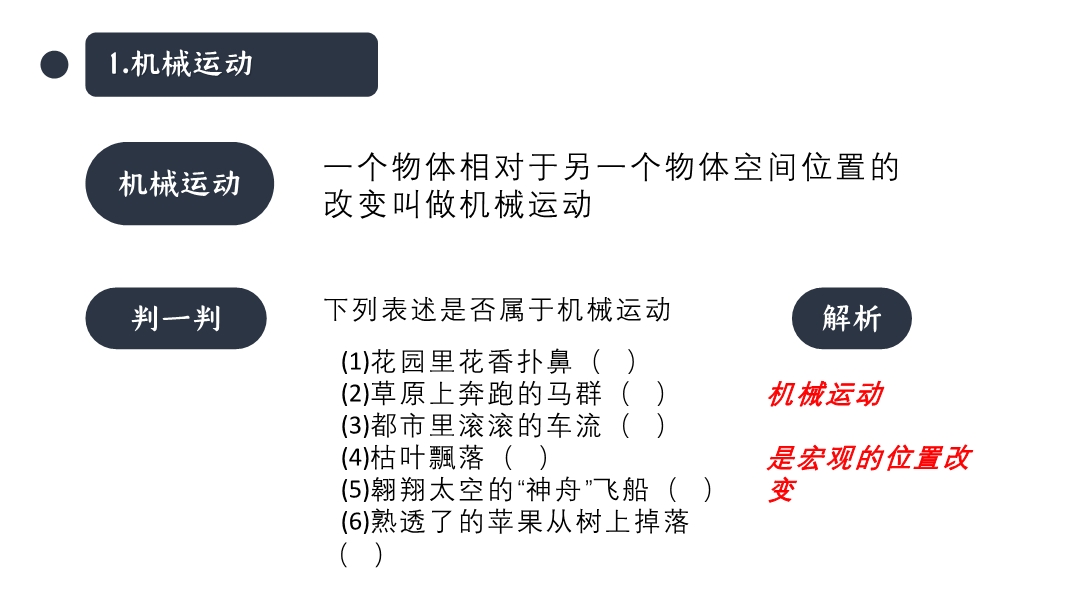 1.机械运动

机械运动

一个物体相对于另一个物体空间位置的改变叫做机械运动

判一判

下列表述是否属于机械运动

(1)花园里花香扑鼻（ ）
(2)草原上奔跑的马群（ ）
(3)都市里滚滚的车流（ ）
(4)枯叶飘落（ ）
(5)翱翔太空的“神舟”飞船（ ）
(6)熟透了的苹果从树上掉落（ ）

解析

机械运动

是宏观的位置改变